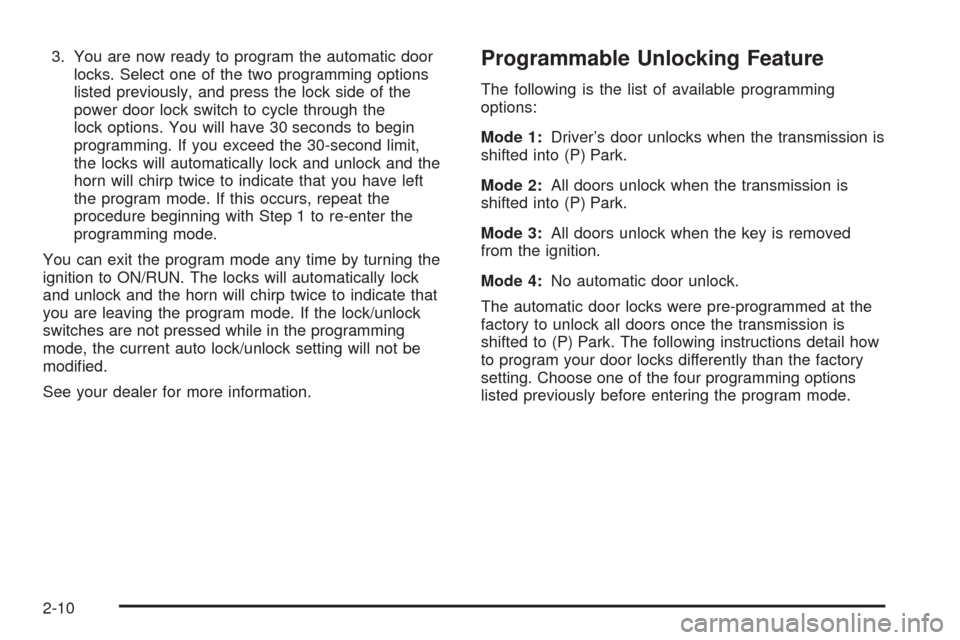 3. You are now ready to program the automatic door locks. Select one of the two programming options listed previously, and press the lock side of the power door lock switch to cycle through the lock options. You will have 30 seconds to begin programming. If you exceed the 30-second limit, the locks will automatically lock and unlock and the horn will chirp twice to indicate that you have left the program mode. If this occurs, repeat the procedure beginning with Step 1 to re-enter the programming mode.

You can exit the program mode any time by turning the ignition to ON/RUN. The locks will automatically lock and unlock and the horn will chirp twice to indicate that you are leaving the program mode. If the lock/unlock switches are not pressed while in the programming mode, the current auto lock/unlock setting will not be modified.

See your dealer for more information.

Programmable Unlocking Feature

The following is the list of available programming options:

Mode 1: Driver's door unlocks when the transmission is shifted into (P) Park.

Mode 2: All doors unlock when the transmission is shifted into (P) Park.

Mode 3: All doors unlock when the key is removed from the ignition.

Mode 4: No automatic door unlock.

The automatic door locks were pre-programmed at the factory to unlock all doors once the transmission is shifted to (P) Park. The following instructions detail how to program your door locks differently than the factory setting. Choose one of the four programming options listed previously before entering the program mode.

2-10

carmanualsonline.info